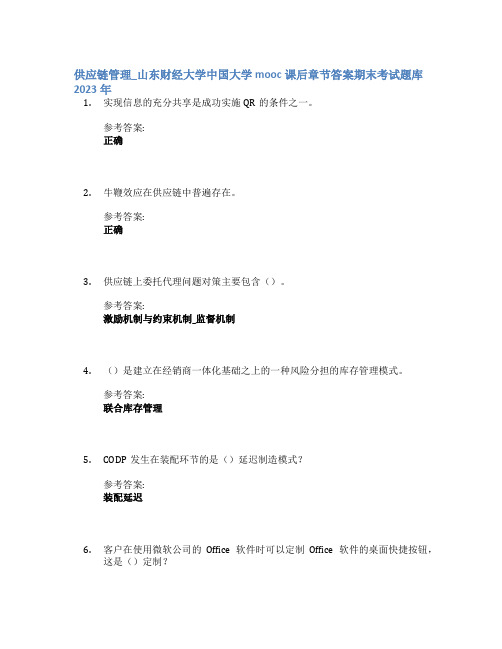 供应链管理_山东财经大学中国大学 mooc 课后章节答案期末考试题库 2023 年

1. 实现信息的充分共享是成功实施 QR 的条件之一。

参考答案:
正确

2. 牛鞭效应在供应链中普遍存在。

参考答案:
正确

3. 供应链上委托代理问题对策主要包含（）。

参考答案:
激励机制与约束机制_监督机制

4. （）是建立在经销商一体化基础之上的一种风险分担的库存管理模式。

参考答案:
联合库存管理

5. CODP 发生在装配环节的是（）延迟制造模式？

参考答案:
装配延迟

6. 客户在使用微软公司的 Office 软件时可以定制 Office 软件的桌面快捷按钮，这是（）定制？